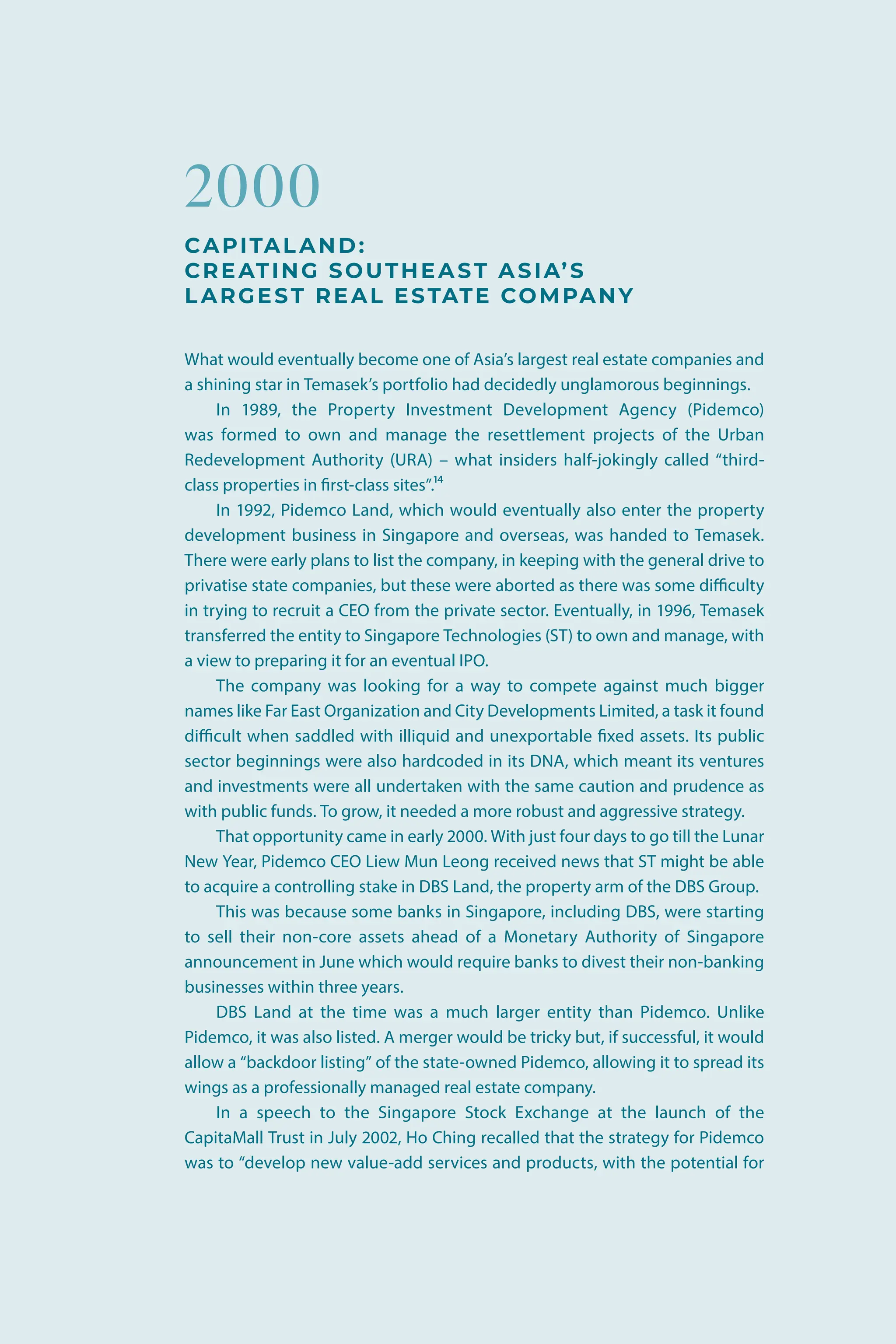 2000

CAPITALAND:
CREATING SOUTHEAST ASIA'S
LARGEST REAL ESTATE COMPANY

What would eventually become one of Asia's largest real estate companies and a shining star in Temasek's portfolio had decidedly unglamorous beginnings.

In 1989, the Property Investment Development Agency (Pidemco) was formed to own and manage the resettlement projects of the Urban Redevelopment Authority (URA) – what insiders half-jokingly called "third-class properties in first-class sites".$^{14}$

In 1992, Pidemco Land, which would eventually also enter the property development business in Singapore and overseas, was handed to Temasek. There were early plans to list the company, in keeping with the general drive to privatise state companies, but these were aborted as there was some difficulty in trying to recruit a CEO from the private sector. Eventually, in 1996, Temasek transferred the entity to Singapore Technologies (ST) to own and manage, with a view to preparing it for an eventual IPO.

The company was looking for a way to compete against much bigger names like Far East Organization and City Developments Limited, a task it found difficult when saddled with illiquid and unexportable fixed assets. Its public sector beginnings were also hardcoded in its DNA, which meant its ventures and investments were all undertaken with the same caution and prudence as with public funds. To grow, it needed a more robust and aggressive strategy.

That opportunity came in early 2000. With just four days to go till the Lunar New Year, Pidemco CEO Liew Mun Leong received news that ST might be able to acquire a controlling stake in DBS Land, the property arm of the DBS Group.

This was because some banks in Singapore, including DBS, were starting to sell their non-core assets ahead of a Monetary Authority of Singapore announcement in June which would require banks to divest their non-banking businesses within three years.

DBS Land at the time was a much larger entity than Pidemco. Unlike Pidemco, it was also listed. A merger would be tricky but, if successful, it would allow a "backdoor listing" of the state-owned Pidemco, allowing it to spread its wings as a professionally managed real estate company.

In a speech to the Singapore Stock Exchange at the launch of the CapitaMall Trust in July 2002, Ho Ching recalled that the strategy for Pidemco was to "develop new value-add services and products, with the potential for